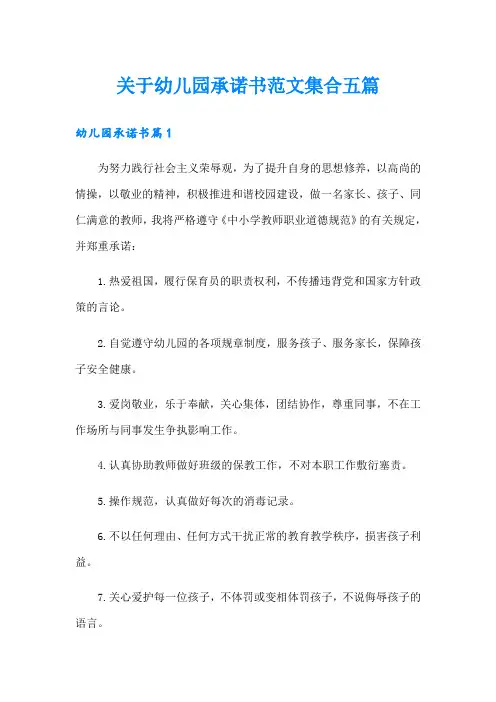 关于幼儿园承诺书范文集合五篇

幼儿园承诺书篇1

为努力践行社会主义荣辱观，为了提升自身的思想修养，以高尚的情操，以敬业的精神，积极推进和谐校园建设，做一名家长、孩子、同仁满意的教师，我将严格遵守《中小学教师职业道德规范》的有关规定，并郑重承诺：

1.热爱祖国，履行保育员的职责权利，不传播违背党和国家方针政策的言论。

2.自觉遵守幼儿园的各项规章制度，服务孩子、服务家长，保障孩子安全健康。

3.爱岗敬业，乐于奉献，关心集体，团结协作，尊重同事，不在工作场所与同事发生争执影响工作。

4.认真协助教师做好班级的保教工作，不对本职工作敷衍塞责。

5.操作规范，认真做好每次的消毒记录。

6.不以任何理由、任何方式干扰正常的教育教学秩序，损害孩子利益。

7.关心爱护每一位孩子，不体罚或变相体罚孩子，不说侮辱孩子的语言。